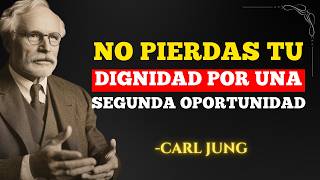 NO PIERDAS TU
DIGNIDAD POR UNA
SEGUNDA OPORTUNIDAD

-CARL JUNG